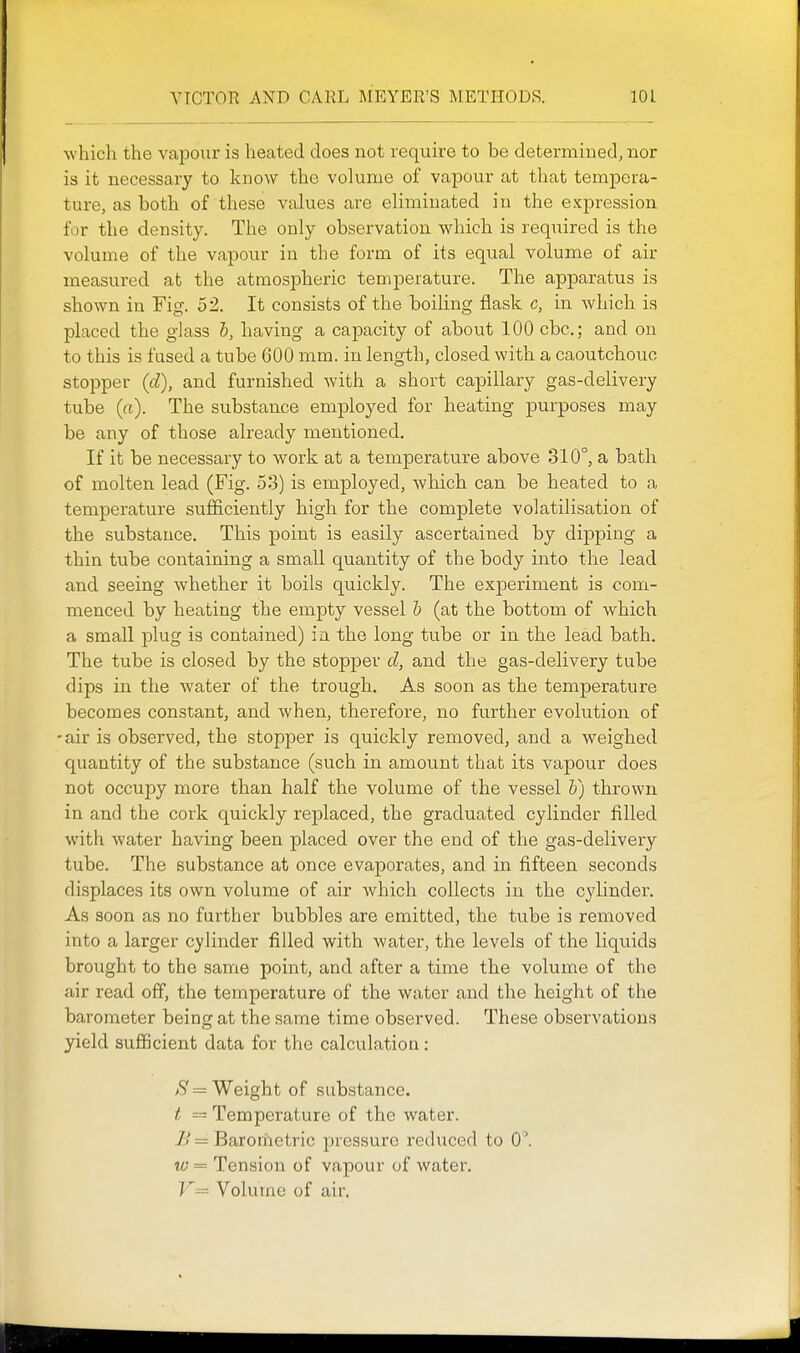 VICTOR AND CARL MEYER'S METHODS. 101

which the vapour is heated does not require to be determined, nor is it necessary to know the volume of vapour at that temperature, as both of these values are eliminated in the expression for the density. The only observation which is required is the volume of the vapour in the form of its equal volume of air measured at the atmospheric temperature. The apparatus is shown in Fig. 52. It consists of the boiling flask $c$, in which is placed the glass $b$, having a capacity of about 100 cbc.; and on to this is fused a tube 600 mm. in length, closed with a caoutchouc stopper ($d$), and furnished with a short capillary gas-delivery tube ($a$). The substance employed for heating purposes may be any of those already mentioned.

If it be necessary to work at a temperature above 310°, a bath of molten lead (Fig. 53) is employed, which can be heated to a temperature sufficiently high for the complete volatilisation of the substance. This point is easily ascertained by dipping a thin tube containing a small quantity of the body into the lead and seeing whether it boils quickly. The experiment is commenced by heating the empty vessel $b$ (at the bottom of which a small plug is contained) in the long tube or in the lead bath. The tube is closed by the stopper $d$, and the gas-delivery tube dips in the water of the trough. As soon as the temperature becomes constant, and when, therefore, no further evolution of air is observed, the stopper is quickly removed, and a weighed quantity of the substance (such in amount that its vapour does not occupy more than half the volume of the vessel $b$) thrown in and the cork quickly replaced, the graduated cylinder filled with water having been placed over the end of the gas-delivery tube. The substance at once evaporates, and in fifteen seconds displaces its own volume of air which collects in the cylinder. As soon as no further bubbles are emitted, the tube is removed into a larger cylinder filled with water, the levels of the liquids brought to the same point, and after a time the volume of the air read off, the temperature of the water and the height of the barometer being at the same time observed. These observations yield sufficient data for the calculation:

$S$ = Weight of substance.
$t$ = Temperature of the water.
$B$ = Barometric pressure reduced to 0°.
$w$ = Tension of vapour of water.
$V$ = Volume of air.